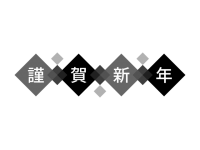 謹賀新年